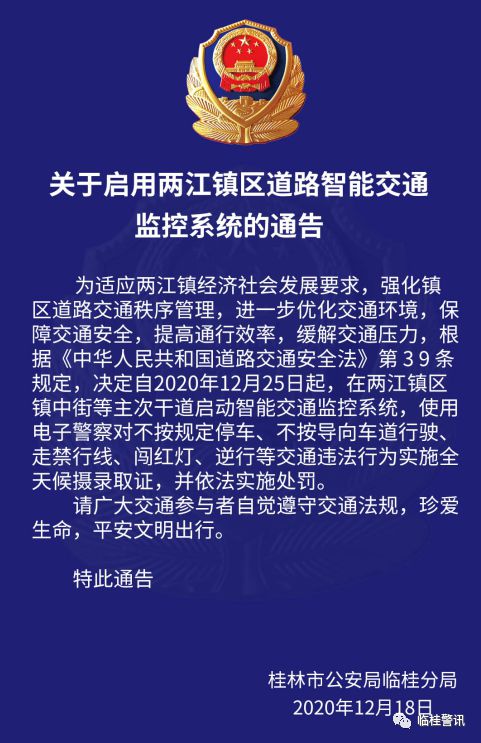 关于启用两江镇区道路智能交通监控系统的通告

为适应两江镇经济社会发展要求，强化镇区道路交通秩序管理，进一步优化交通环境，保障交通安全，提高通行效率，缓解交通压力，根据《中华人民共和国道路交通安全法》第３９条规定，决定自2020年12月25日起，在两江镇区镇中街等主次干道启动智能交通监控系统，使用电子警察对不按规定停车、不按导向车道行驶、走禁行线、闯红灯、逆行等交通违法行为实施全天候摄录取证，并依法实施处罚。

请广大交通参与者自觉遵守交通法规，珍爱生命，平安文明出行。

特此通告

桂林市公安局临桂分局
2020年12月18日

临桂警讯